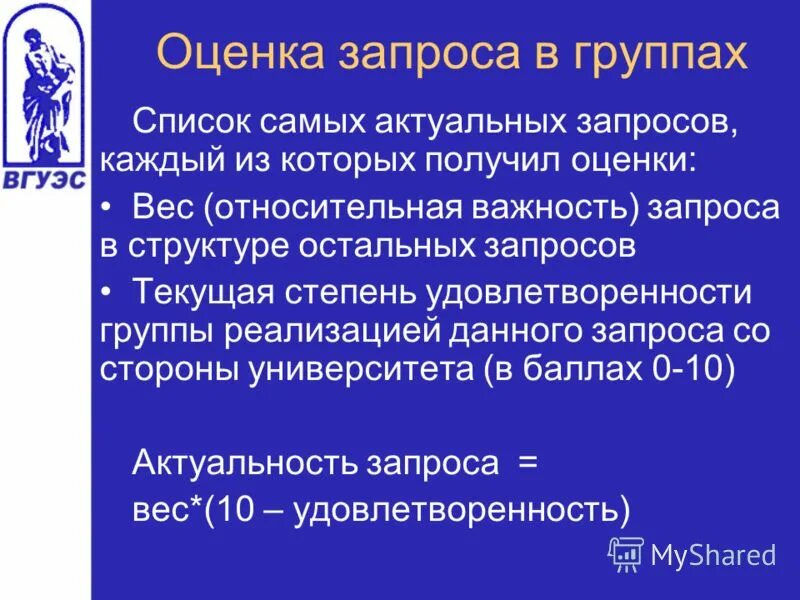 ВГУЭС

Оценка запроса в группах

Список самых актуальных запросов, каждый из которых получил оценки:

• Вес (относительная важность) запроса в структуре остальных запросов

• Текущая степень удовлетворенности группы реализацией данного запроса со стороны университета (в баллах 0-10)

Актуальность запроса =
вес*(10 – удовлетворенность)

MyShared